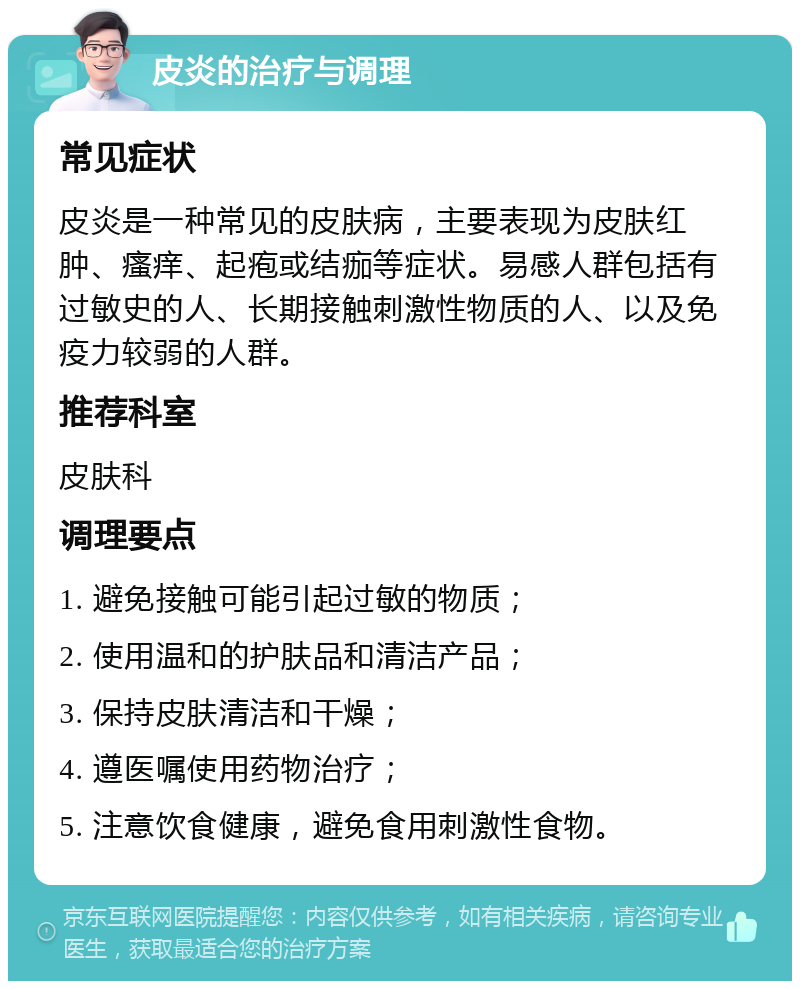 皮炎的治疗与调理

常见症状

皮炎是一种常见的皮肤病，主要表现为皮肤红肿、瘙痒、起疱或结痂等症状。易感人群包括有过敏史的人、长期接触刺激性物质的人、以及免疫力较弱的人群。

推荐科室

皮肤科

调理要点

1. 避免接触可能引起过敏的物质；

2. 使用温和的护肤品和清洁产品；

3. 保持皮肤清洁和干燥；

4. 遵医嘱使用药物治疗；

5. 注意饮食健康，避免食用刺激性食物。

京东互联网医院提醒您：内容仅供参考，如有相关疾病，请咨询专业医生，获取最适合您的治疗方案